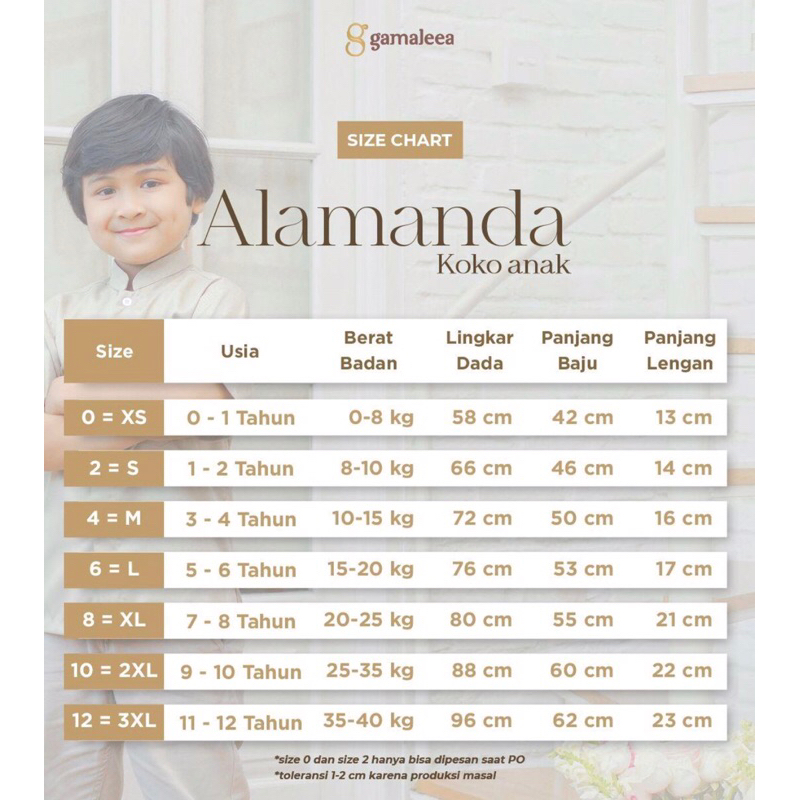 gamaleea

SIZE CHART

Alamanda
Koko anak

| Size | Usia | Berat Badan | Lingkar Dada | Panjang Baju | Panjang Lengan |
|---|---|---|---|---|---|
| 0 = XS | 0 - 1 Tahun | 0-8 kg | 58 cm | 42 cm | 13 cm |
| 2 = S | 1 - 2 Tahun | 8-10 kg | 66 cm | 46 cm | 14 cm |
| 4 = M | 3 - 4 Tahun | 10-15 kg | 72 cm | 50 cm | 16 cm |
| 6 = L | 5 - 6 Tahun | 15-20 kg | 76 cm | 53 cm | 17 cm |
| 8 = XL | 7 - 8 Tahun | 20-25 kg | 80 cm | 55 cm | 21 cm |
| 10 = 2XL | 9 - 10 Tahun | 25-35 kg | 88 cm | 60 cm | 22 cm |
| 12 = 3XL | 11 - 12 Tahun | 35-40 kg | 96 cm | 62 cm | 23 cm |

*size 0 dan size 2 hanya bisa dipesan saat PO
*toleransi 1-2 cm karena produksi masal